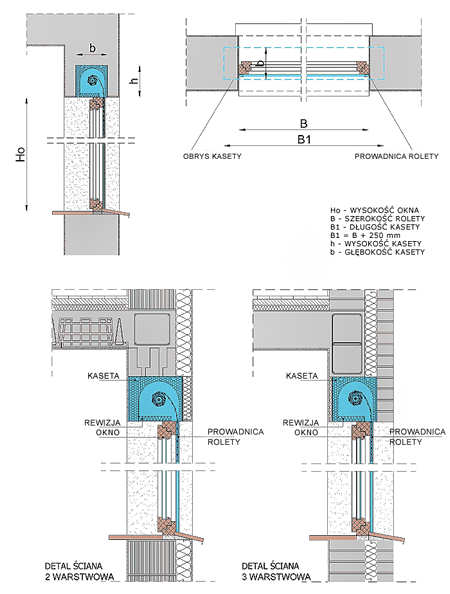 b

h

Ho

b

B

B1

OBRYS KASETY

PROWADNICA ROLETY

Ho - WYSOKOŚĆ OKNA
B - SZEROKOŚĆ ROLETY
B1 - DŁUGOŚĆ KASETY
B1 = B + 250 mm
h - WYSOKOŚĆ KASETY
b - GŁĘBOKOŚĆ KASETY

KASETA

REWIZJA
OKNO

PROWADNICA
ROLETY

DETAL ŚCIANA
2 WARSTWOWA

KASETA

REWIZJA
OKNO

PROWADNICA
ROLETY

DETAL ŚCIANA
3 WARSTWOWA